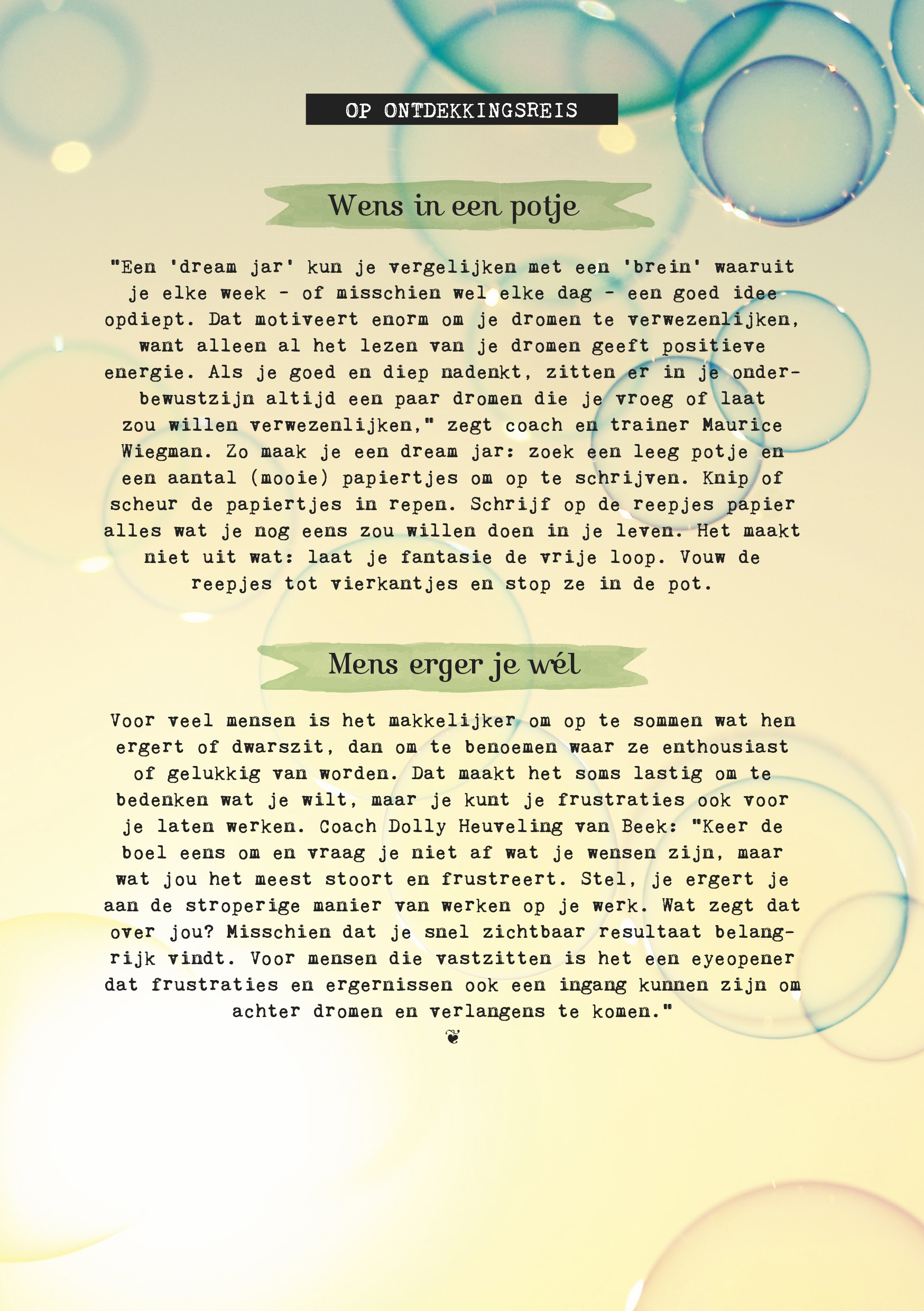 OP ONTDEKKINGSREIS

Wens in een potje

"Een 'dream jar' kun je vergelijken met een 'brein' waaruit je elke week - of misschien wel elke dag - een goed idee opdiept. Dat motiveert enorm om je dromen te verwezenlijken, want alleen al het lezen van je dromen geeft positieve energie. Als je goed en diep nadenkt, zitten er in je onderbewustzijn altijd een paar dromen die je vroeg of laat zou willen verwezenlijken," zegt coach en trainer Maurice Wiegman. Zo maak je een dream jar: zoek een leeg potje en een aantal (mooie) papiertjes om op te schrijven. Knip of scheur de papiertjes in repen. Schrijf op de reepjes papier alles wat je nog eens zou willen doen in je leven. Het maakt niet uit wat: laat je fantasie de vrije loop. Vouw de reepjes tot vierkantjes en stop ze in de pot.

Mens erger je wél

Voor veel mensen is het makkelijker om op te sommen wat hen ergert of dwarszit, dan om te benoemen waar ze enthousiast of gelukkig van worden. Dat maakt het soms lastig om te bedenken wat je wilt, maar je kunt je frustraties ook voor je laten werken. Coach Dolly Heuveling van Beek: "Keer de boel eens om en vraag je niet af wat je wensen zijn, maar wat jou het meest stoort en frustreert. Stel, je ergert je aan de stroperige manier van werken op je werk. Wat zegt dat over jou? Misschien dat je snel zichtbaar resultaat belangrijk vindt. Voor mensen die vastzitten is het een eyeopener dat frustraties en ergernissen ook een ingang kunnen zijn om achter dromen en verlangens te komen."